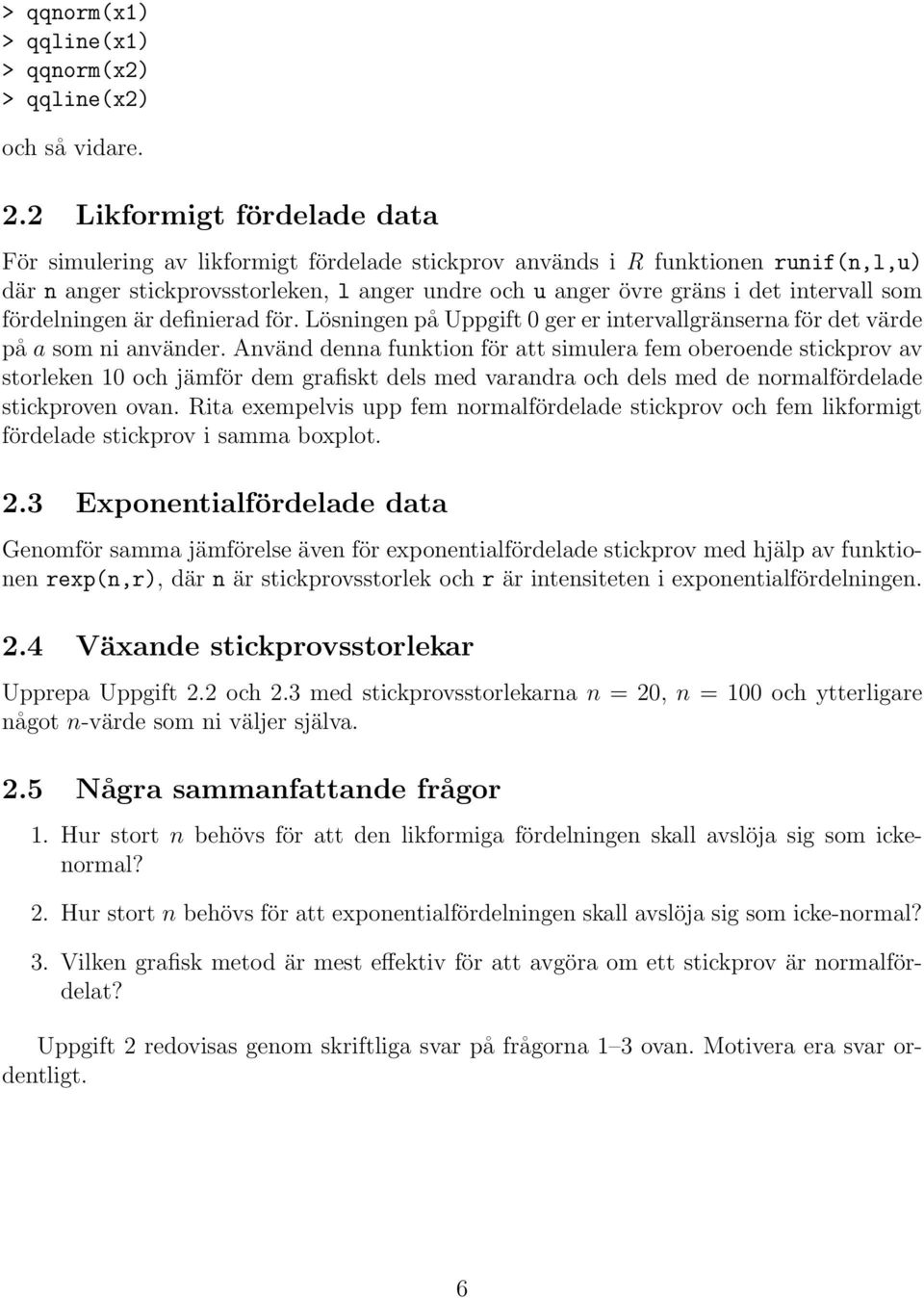 > qqnorm(x1)
> qqline(x1)
> qqnorm(x2)
> qqline(x2)

och så vidare.

2.2 Likformigt fördelade data

För simulering av likformigt fördelade stickprov används i $R$ funktionen runif(n,l,u) där n anger stickprovsstorleken, l anger undre och u anger övre gräns i det intervall som fördelningen är definierad för. Lösningen på Uppgift 0 ger er intervallgränserna för det värde på $a$ som ni använder. Använd denna funktion för att simulera fem oberoende stickprov av storleken 10 och jämför dem grafiskt dels med varandra och dels med de normalfördelade stickproven ovan. Rita exempelvis upp fem normalfördelade stickprov och fem likformigt fördelade stickprov i samma boxplot.

2.3 Exponentialfördelade data

Genomför samma jämförelse även för exponentialfördelade stickprov med hjälp av funktionen rexp(n,r), där n är stickprovsstorlek och r är intensiteten i exponentialfördelningen.

2.4 Växande stickprovsstorlekar

Upprepa Uppgift 2.2 och 2.3 med stickprovsstorlekarna $n = 20$, $n = 100$ och ytterligare något $n$-värde som ni väljer själva.

2.5 Några sammanfattande frågor

1. Hur stort $n$ behövs för att den likformiga fördelningen skall avslöja sig som icke-normal?

2. Hur stort $n$ behövs för att exponentialfördelningen skall avslöja sig som icke-normal?

3. Vilken grafisk metod är mest effektiv för att avgöra om ett stickprov är normalfördelat?

Uppgift 2 redovisas genom skriftliga svar på frågorna 1–3 ovan. Motivera era svar ordentligt.

6